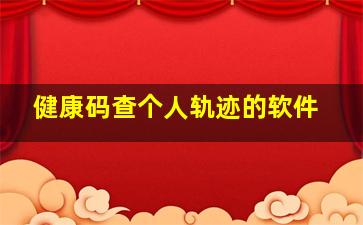 健康码查个人轨迹的软件